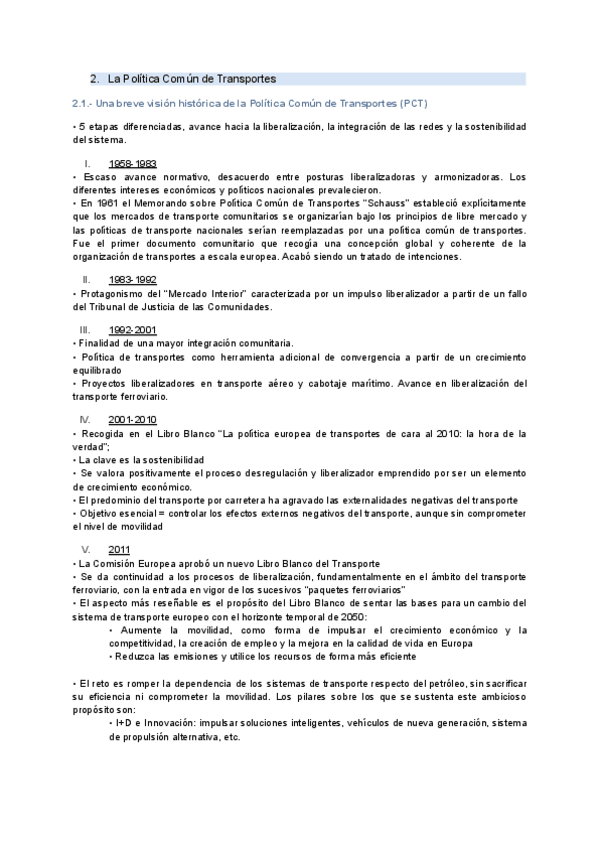 2. La Política Común de Transportes

2.1.- Una breve visión histórica de la Política Común de Transportes (PCT)

• 5 etapas diferenciadas, avance hacia la liberalización, la integración de las redes y la sostenibilidad del sistema.

I. 1958-1983
• Escaso avance normativo, desacuerdo entre posturas liberalizadoras y armonizadoras. Los diferentes intereses económicos y políticos nacionales prevalecieron.
• En 1961 el Memorando sobre Política Común de Transportes "Schauss" estableció explícitamente que los mercados de transporte comunitarios se organizarían bajo los principios de libre mercado y las políticas de transporte nacionales serían reemplazadas por una política común de transportes. Fue el primer documento comunitario que recogía una concepción global y coherente de la organización de transportes a escala europea. Acabó siendo un tratado de intenciones.

II. 1983-1992
• Protagonismo del "Mercado Interior" caracterizada por un impulso liberalizador a partir de un fallo del Tribunal de Justicia de las Comunidades.

III. 1992-2001
• Finalidad de una mayor integración comunitaria.
• Política de transportes como herramienta adicional de convergencia a partir de un crecimiento equilibrado
• Proyectos liberalizadores en transporte aéreo y cabotaje marítimo. Avance en liberalización del transporte ferroviario.

IV. 2001-2010
• Recogida en el Libro Blanco "La política europea de transportes de cara al 2010: la hora de la verdad";
• La clave es la sostenibilidad
• Se valora positivamente el proceso desregulación y liberalizador emprendido por ser un elemento de crecimiento económico.
• El predominio del transporte por carretera ha agravado las externalidades negativas del transporte
• Objetivo esencial = controlar los efectos externos negativos del transporte, aunque sin comprometer el nivel de movilidad

V. 2011
• La Comisión Europea aprobó un nuevo Libro Blanco del Transporte
• Se da continuidad a los procesos de liberalización, fundamentalmente en el ámbito del transporte ferroviario, con la entrada en vigor de los sucesivos "paquetes ferroviarios"
• El aspecto más reseñable es el propósito del Libro Blanco de sentar las bases para un cambio del sistema de transporte europeo con el horizonte temporal de 2050:
• Aumente la movilidad, como forma de impulsar el crecimiento económico y la competitividad, la creación de empleo y la mejora en la calidad de vida en Europa
• Reduzca las emisiones y utilice los recursos de forma más eficiente

• El reto es romper la dependencia de los sistemas de transporte respecto del petróleo, sin sacrificar su eficiencia ni comprometer la movilidad. Los pilares sobre los que se sustenta este ambicioso propósito son:
• I+D e Innovación: impulsar soluciones inteligentes, vehículos de nueva generación, sistema de propulsión alternativa, etc.